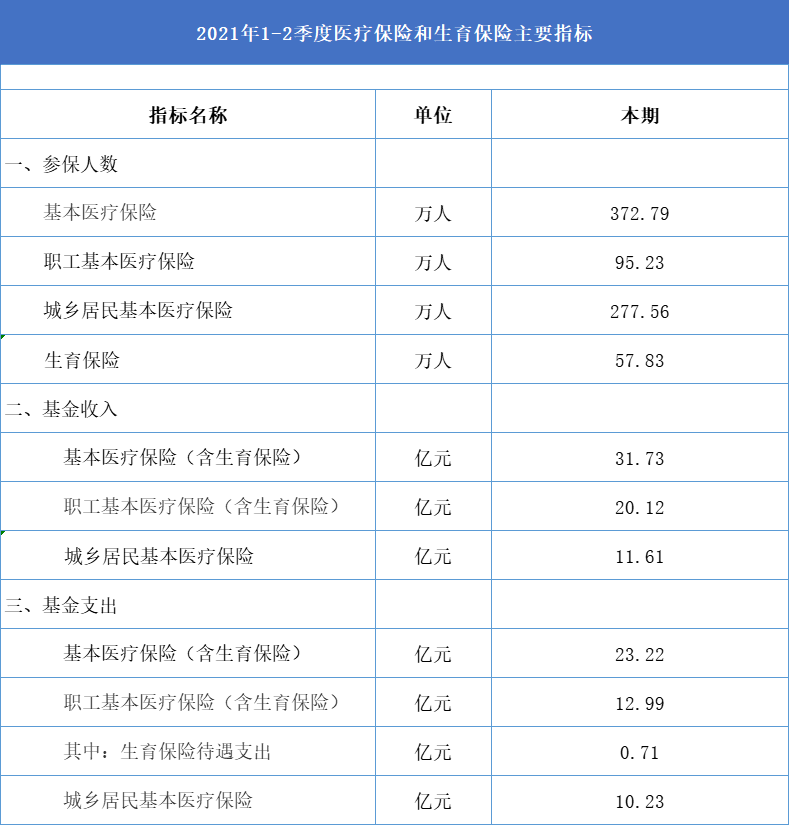 2021年1-2季度医疗保险和生育保险主要指标

| 指标名称 | 单位 | 本期 |
|---|---|---|
| 一、参保人数 | | |
| 基本医疗保险 | 万人 | 372.79 |
| 职工基本医疗保险 | 万人 | 95.23 |
| 城乡居民基本医疗保险 | 万人 | 277.56 |
| 生育保险 | 万人 | 57.83 |
| 二、基金收入 | | |
| 基本医疗保险（含生育保险） | 亿元 | 31.73 |
| 职工基本医疗保险（含生育保险） | 亿元 | 20.12 |
| 城乡居民基本医疗保险 | 亿元 | 11.61 |
| 三、基金支出 | | |
| 基本医疗保险（含生育保险） | 亿元 | 23.22 |
| 职工基本医疗保险（含生育保险） | 亿元 | 12.99 |
| 其中：生育保险待遇支出 | 亿元 | 0.71 |
| 城乡居民基本医疗保险 | 亿元 | 10.23 |